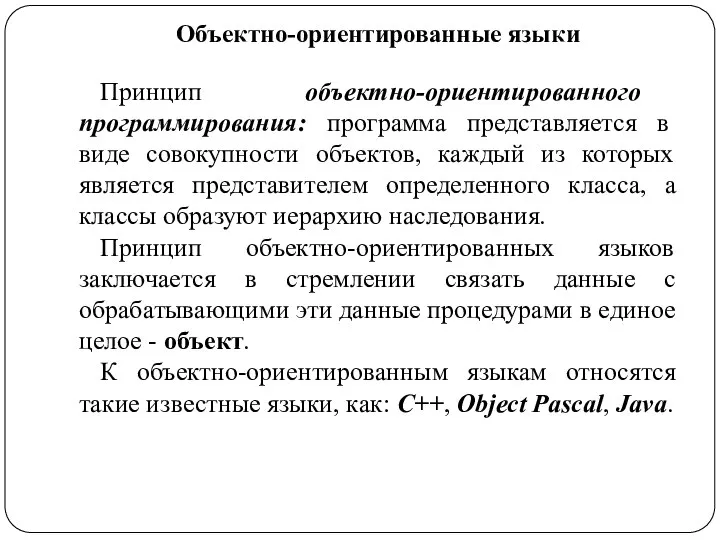 Объектно-ориентированные языки

Принцип объектно-ориентированного программирования: программа представляется в виде совокупности объектов, каждый из которых является представителем определенного класса, а классы образуют иерархию наследования.

Принцип объектно-ориентированных языков заключается в стремлении связать данные с обрабатывающими эти данные процедурами в единое целое - объект.

К объектно-ориентированным языкам относятся такие известные языки, как: C++, Object Pascal, Java.